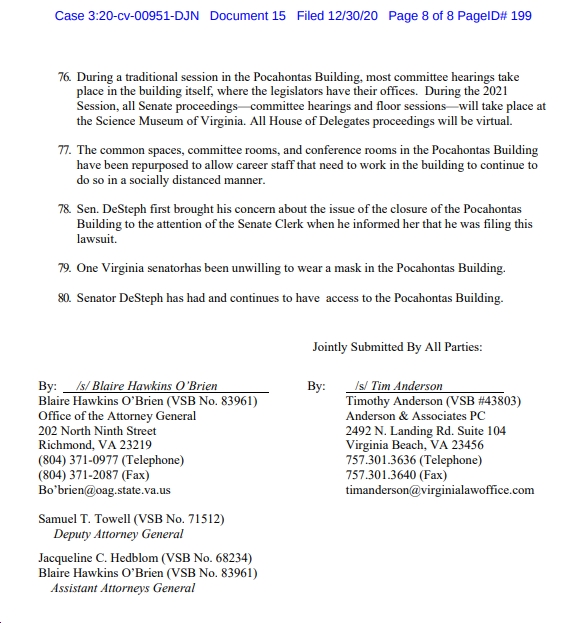 Case 3:20-cv-00951-DJN Document 15 Filed 12/30/20 Page 8 of 8 PageID# 199

76. During a traditional session in the Pocahontas Building, most committee hearings take place in the building itself, where the legislators have their offices. During the 2021 Session, all Senate proceedings—committee hearings and floor sessions—will take place at the Science Museum of Virginia. All House of Delegates proceedings will be virtual.

77. The common spaces, committee rooms, and conference rooms in the Pocahontas Building have been repurposed to allow career staff that need to work in the building to continue to do so in a socially distanced manner.

78. Sen. DeSteph first brought his concern about the issue of the closure of the Pocahontas Building to the attention of the Senate Clerk when he informed her that he was filing this lawsuit.

79. One Virginia senatorhas been unwilling to wear a mask in the Pocahontas Building.

80. Senator DeSteph has had and continues to have access to the Pocahontas Building.

Jointly Submitted By All Parties:

By: /s/ Blaire Hawkins O'Brien
Blaire Hawkins O'Brien (VSB No. 83961)
Office of the Attorney General
202 North Ninth Street
Richmond, VA 23219
(804) 371-0977 (Telephone)
(804) 371-2087 (Fax)
Bo'brien@oag.state.va.us

Samuel T. Towell (VSB No. 71512)
Deputy Attorney General

Jacqueline C. Hedblom (VSB No. 68234)
Blaire Hawkins O'Brien (VSB No. 83961)
Assistant Attorneys General

By: /s/ Tim Anderson
Timothy Anderson (VSB #43803)
Anderson & Associates PC
2492 N. Landing Rd. Suite 104
Virginia Beach, VA 23456
757.301.3636 (Telephone)
757.301.3640 (Fax)
timanderson@virginialawoffice.com